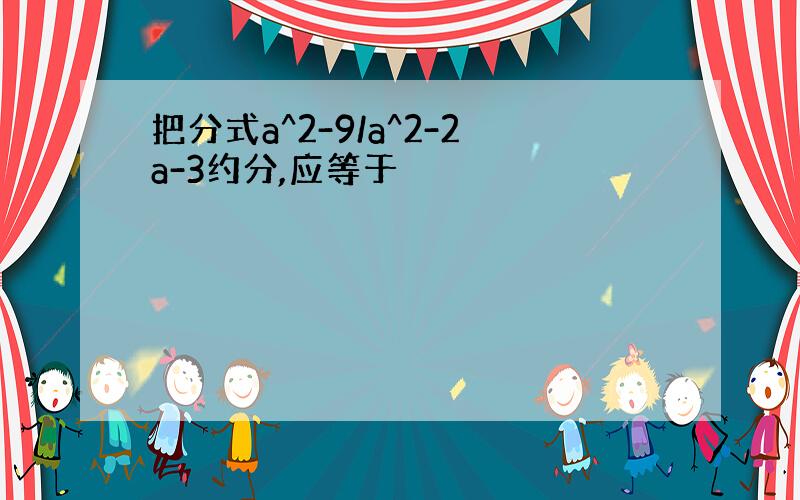 把分式a^2-9/a^2-2a-3约分,应等于